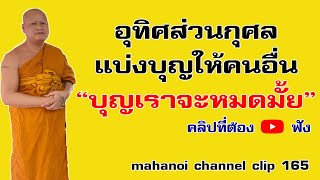 อุทิศส่วนกุศล
แบ่งบุญให้คนอื่น
“บุญเราจะหมดมั้ย”
คลิปที่ต้อง ฟัง

mahanoi channel clip 165